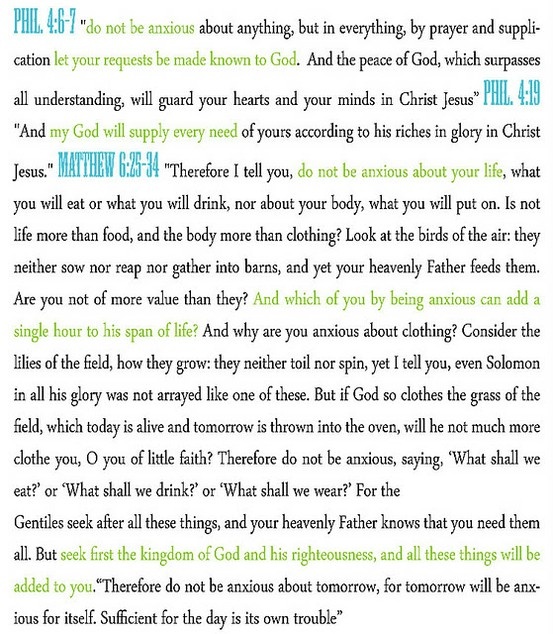 PHIL. 4:6-7 "do not be anxious about anything, but in everything, by prayer and supplication let your requests be made known to God. And the peace of God, which surpasses all understanding, will guard your hearts and your minds in Christ Jesus" PHIL. 4:19 "And my God will supply every need of yours according to his riches in glory in Christ Jesus." MATTHEW 6:25-34 "Therefore I tell you, do not be anxious about your life, what you will eat or what you will drink, nor about your body, what you will put on. Is not life more than food, and the body more than clothing? Look at the birds of the air: they neither sow nor reap nor gather into barns, and yet your heavenly Father feeds them. Are you not of more value than they? And which of you by being anxious can add a single hour to his span of life? And why are you anxious about clothing? Consider the lilies of the field, how they grow: they neither toil nor spin, yet I tell you, even Solomon in all his glory was not arrayed like one of these. But if God so clothes the grass of the field, which today is alive and tomorrow is thrown into the oven, will he not much more clothe you, O you of little faith? Therefore do not be anxious, saying, 'What shall we eat?' or 'What shall we drink?' or 'What shall we wear?' For the
Gentiles seek after all these things, and your heavenly Father knows that you need them all. But seek first the kingdom of God and his righteousness, and all these things will be added to you."Therefore do not be anxious about tomorrow, for tomorrow will be anxious for itself. Sufficient for the day is its own trouble"